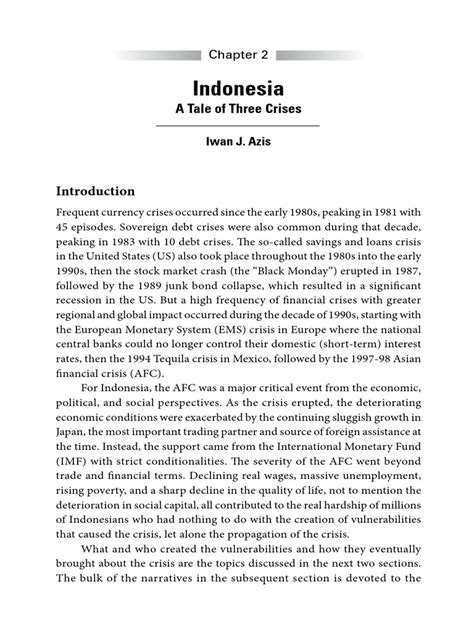 Chapter 2

Indonesia
A Tale of Three Crises

Iwan J. Azis

Introduction

Frequent currency crises occurred since the early 1980s, peaking in 1981 with 45 episodes. Sovereign debt crises were also common during that decade, peaking in 1983 with 10 debt crises. The so-called savings and loans crisis in the United States (US) also took place throughout the 1980s into the early 1990s, then the stock market crash (the "Black Monday") erupted in 1987, followed by the 1989 junk bond collapse, which resulted in a significant recession in the US. But a high frequency of financial crises with greater regional and global impact occurred during the decade of 1990s, starting with the European Monetary System (EMS) crisis in Europe where the national central banks could no longer control their domestic (short-term) interest rates, then the 1994 Tequila crisis in Mexico, followed by the 1997-98 Asian financial crisis (AFC).

For Indonesia, the AFC was a major critical event from the economic, political, and social perspectives. As the crisis erupted, the deteriorating economic conditions were exacerbated by the continuing sluggish growth in Japan, the most important trading partner and source of foreign assistance at the time. Instead, the support came from the International Monetary Fund (IMF) with strict conditionalities. The severity of the AFC went beyond trade and financial terms. Declining real wages, massive unemployment, rising poverty, and a sharp decline in the quality of life, not to mention the deterioration in social capital, all contributed to the real hardship of millions of Indonesians who had nothing to do with the creation of vulnerabilities that caused the crisis, let alone the propagation of the crisis.

What and who created the vulnerabilities and how they eventually brought about the crisis are the topics discussed in the next two sections. The bulk of the narratives in the subsequent section is devoted to the